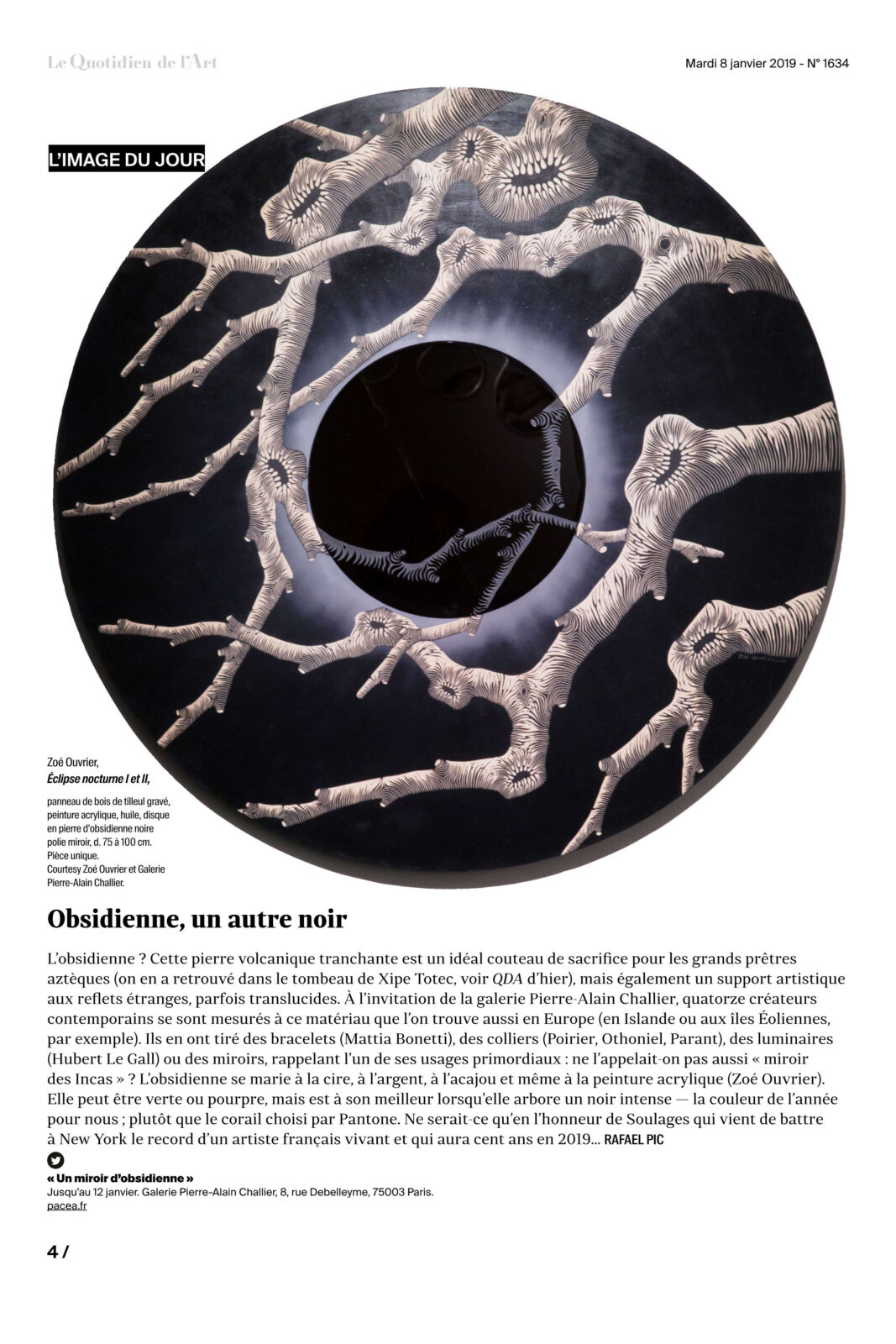 Le Quotidien de l'Art

Mardi 8 janvier 2019 - N° 1634

L'IMAGE DU JOUR

Zoé Ouvrier,
Éclipse nocturne I et II,
panneau de bois de tilleul gravé, peinture acrylique, huile, disque en pierre d'obsidienne noire polie miroir, d. 75 à 100 cm. Pièce unique.
Courtesy Zoé Ouvrier et Galerie Pierre-Alain Challier.

Obsidienne, un autre noir

L'obsidienne ? Cette pierre volcanique tranchante est un idéal couteau de sacrifice pour les grands prêtres aztèques (on en a retrouvé dans le tombeau de Xipe Totec, voir QDA d'hier), mais également un support artistique aux reflets étranges, parfois translucides. À l'invitation de la galerie Pierre-Alain Challier, quatorze créateurs contemporains se sont mesurés à ce matériau que l'on trouve aussi en Europe (en Islande ou aux îles Éoliennes, par exemple). Ils en ont tiré des bracelets (Mattia Bonetti), des colliers (Poirier, Othoniel, Parant), des luminaires (Hubert Le Gall) ou des miroirs, rappelant l'un de ses usages primordiaux : ne l'appelait-on pas aussi « miroir des Incas » ? L'obsidienne se marie à la cire, à l'argent, à l'acajou et même à la peinture acrylique (Zoé Ouvrier). Elle peut être verte ou pourpre, mais est à son meilleur lorsqu'elle arbore un noir intense — la couleur de l'année pour nous ; plutôt que le corail choisi par Pantone. Ne serait-ce qu'en l'honneur de Soulages qui vient de battre à New York le record d'un artiste français vivant et qui aura cent ans en 2019... RAFAEL PIC

« Un miroir d'obsidienne »
Jusqu'au 12 janvier. Galerie Pierre-Alain Challier, 8, rue Debelleyme, 75003 Paris.
pacea.fr

4 /